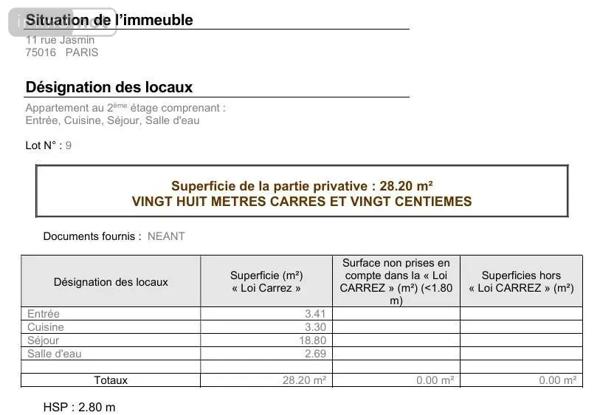 Situation de l'immeuble

11 rue Jasmin
75016 PARIS

Désignation des locaux

Appartement au 2ème étage comprenant :
Entrée, Cuisine, Séjour, Salle d'eau

Lot N° : 9

Superficie de la partie privative : 28.20 m²
VINGT HUIT METRES CARRES ET VINGT CENTIEMES

Documents fournis : NEANT

| Désignation des locaux | Superficie (m²) « Loi Carrez » | Surface non prises en compte dans la « Loi CARREZ » (m²) (<1.80 m) | Superficies hors « Loi CARREZ » (m²) |
|---|---|---|---|
| Entrée | 3.41 | | |
| Cuisine | 3.30 | | |
| Séjour | 18.80 | | |
| Salle d'eau | 2.69 | | |
| | | | |
| Totaux | 28.20 m² | 0.00 m² | 0.00 m² |

HSP : 2.80 m